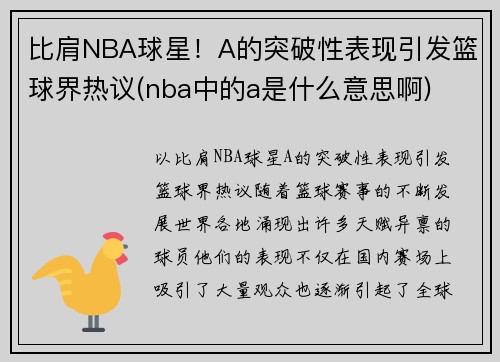 比肩NBA球星！A的突破性表现引发篮球界热议(nba中的a是什么意思啊)

以比肩NBA球星A的突破性表现引发篮球界热议随着篮球赛事的不断发展世界各地涌现出许多天赋异禀的球员他们的表现不仅在国内赛场上吸引了大量观众也逐渐引起了全球